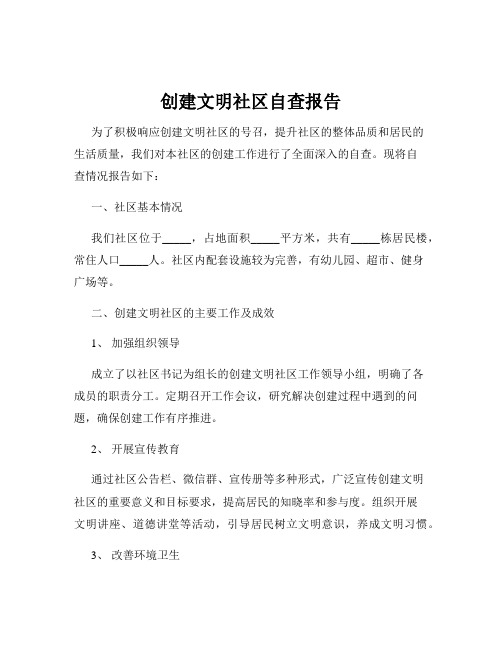 创建文明社区自查报告

为了积极响应创建文明社区的号召，提升社区的整体品质和居民的生活质量，我们对本社区的创建工作进行了全面深入的自查。现将自查情况报告如下：

一、社区基本情况

我们社区位于_____，占地面积_____平方米，共有_____栋居民楼，常住人口_____人。社区内配套设施较为完善，有幼儿园、超市、健身广场等。

二、创建文明社区的主要工作及成效

1、 加强组织领导

成立了以社区书记为组长的创建文明社区工作领导小组，明确了各成员的职责分工。定期召开工作会议，研究解决创建过程中遇到的问题，确保创建工作有序推进。

2、 开展宣传教育

通过社区公告栏、微信群、宣传册等多种形式，广泛宣传创建文明社区的重要意义和目标要求，提高居民的知晓率和参与度。组织开展文明讲座、道德讲堂等活动，引导居民树立文明意识，养成文明习惯。

3、 改善环境卫生